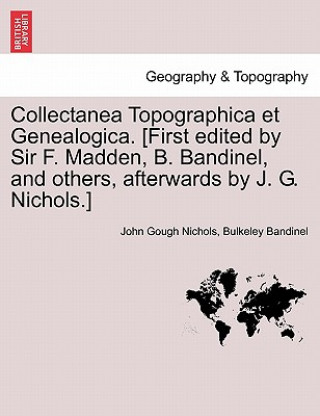 BRITISH LIBRARY

Geography & Topography

Collectanea Topographica et Genealogica. [First edited by Sir F. Madden, B. Bandinel, and others, afterwards by J. G. Nichols.]

John Gough Nichols, Bulkeley Bandinel